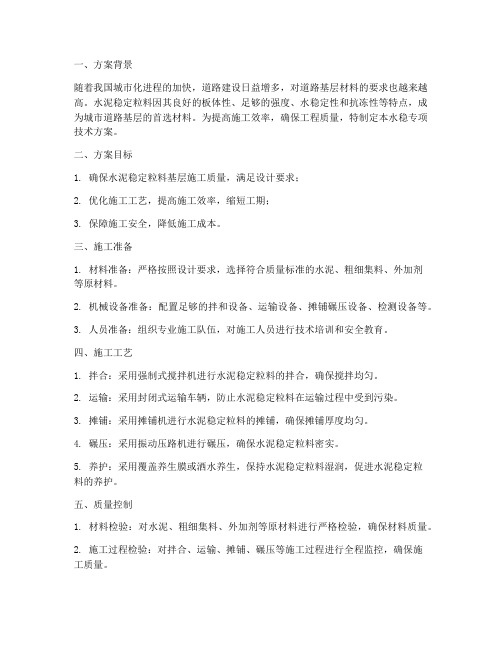 一、方案背景

随着我国城市化进程的加快，道路建设日益增多，对道路基层材料的要求也越来越高。水泥稳定粒料因其良好的板体性、足够的强度、水稳定性和抗冻性等特点，成为城市道路基层的首选材料。为提高施工效率，确保工程质量，特制定本水稳专项技术方案。

二、方案目标

1. 确保水泥稳定粒料基层施工质量，满足设计要求；

2. 优化施工工艺，提高施工效率，缩短工期；

3. 保障施工安全，降低施工成本。

三、施工准备

1. 材料准备：严格按照设计要求，选择符合质量标准的水泥、粗细集料、外加剂等原材料。

2. 机械设备准备：配置足够的拌和设备、运输设备、摊铺碾压设备、检测设备等。

3. 人员准备：组织专业施工队伍，对施工人员进行技术培训和安全教育。

四、施工工艺

1. 拌合：采用强制式搅拌机进行水泥稳定粒料的拌合，确保搅拌均匀。

2. 运输：采用封闭式运输车辆，防止水泥稳定粒料在运输过程中受到污染。

3. 摊铺：采用摊铺机进行水泥稳定粒料的摊铺，确保摊铺厚度均匀。

4. 碾压：采用振动压路机进行碾压，确保水泥稳定粒料密实。

5. 养护：采用覆盖养生膜或洒水养生，保持水泥稳定粒料湿润，促进水泥稳定粒料的养护。

五、质量控制

1. 材料检验：对水泥、粗细集料、外加剂等原材料进行严格检验，确保材料质量。

2. 施工过程检验：对拌合、运输、摊铺、碾压等施工过程进行全程监控，确保施工质量。